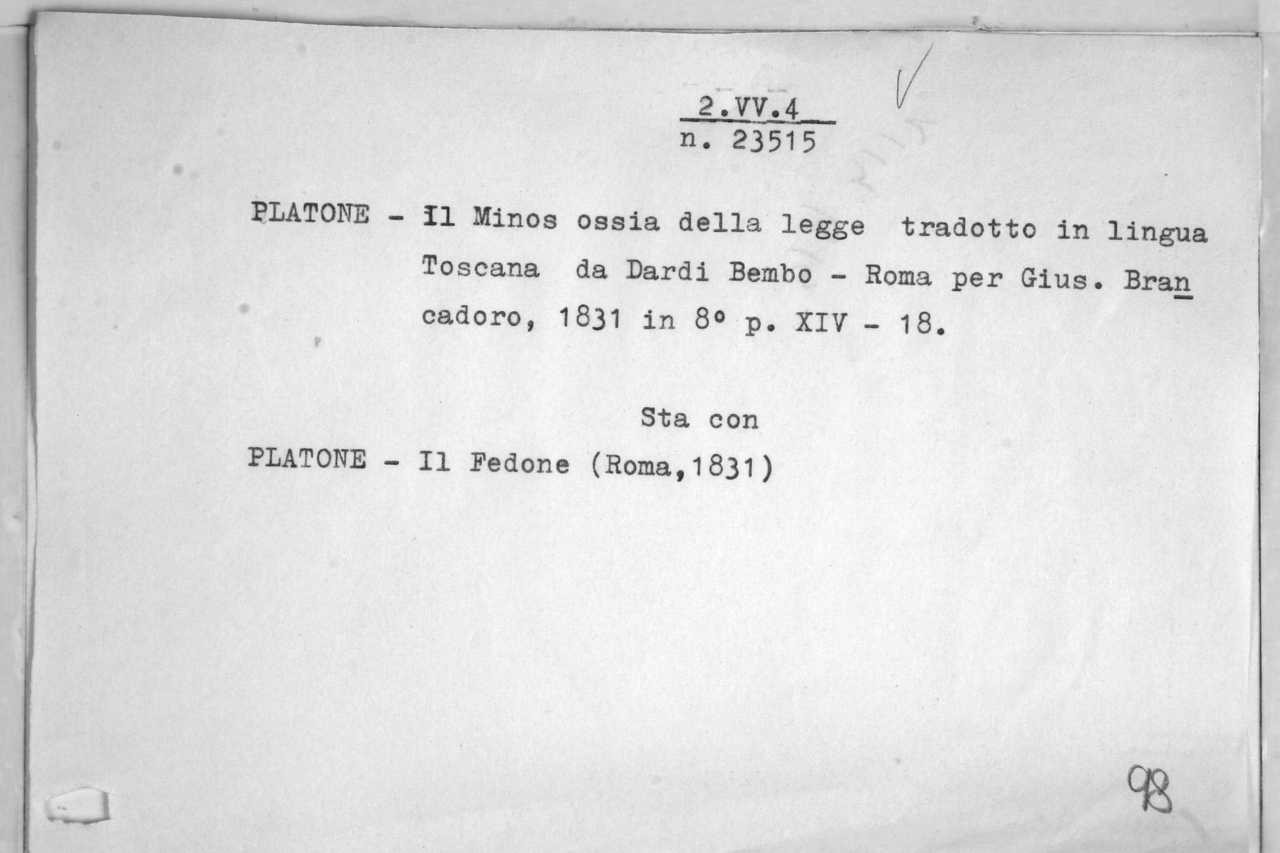 2.VV.4
n. 23515

PLATONE - Il Minos ossia della legge tradotto in lingua Toscana da Dardi Bembo - Roma per Gius. Brancadoro, 1831 in 8° p. XIV - 18.

Sta con
PLATONE - Il Fedone (Roma,1831)

98